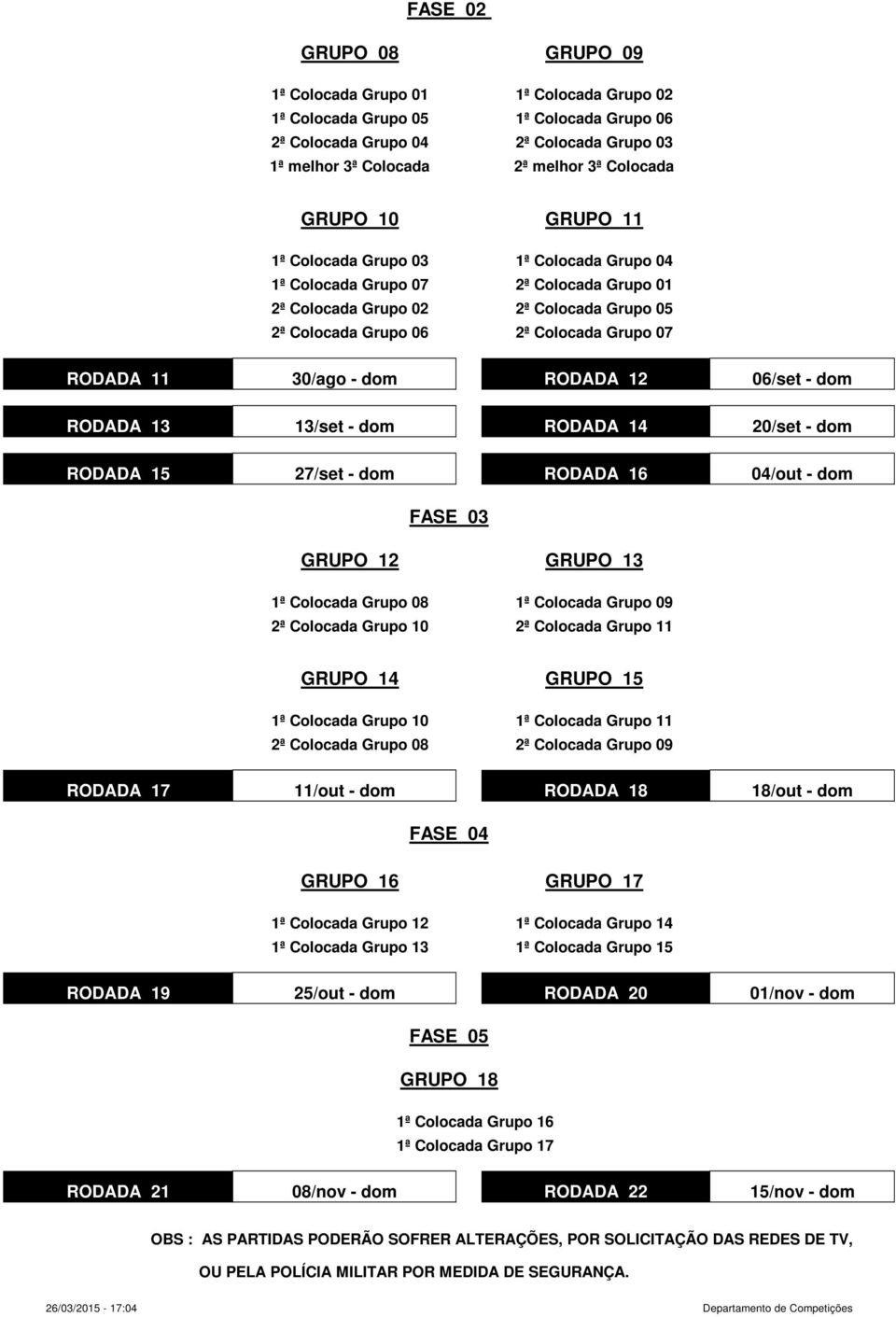 FASE 02

GRUPO 08

1ª Colocada Grupo 01
1ª Colocada Grupo 05
2ª Colocada Grupo 04
1ª melhor 3ª Colocada

GRUPO 09

1ª Colocada Grupo 02
1ª Colocada Grupo 06
2ª Colocada Grupo 03
2ª melhor 3ª Colocada

GRUPO 10

1ª Colocada Grupo 03
1ª Colocada Grupo 07
2ª Colocada Grupo 02
2ª Colocada Grupo 06

GRUPO 11

1ª Colocada Grupo 04
2ª Colocada Grupo 01
2ª Colocada Grupo 05
2ª Colocada Grupo 07

| RODADA 11 | 30/ago - dom | RODADA 12 | 06/set - dom |
|---|---|---|---|
| RODADA 13 | 13/set - dom | RODADA 14 | 20/set - dom |
| RODADA 15 | 27/set - dom | RODADA 16 | 04/out - dom |

FASE 03

GRUPO 12

1ª Colocada Grupo 08
2ª Colocada Grupo 10

GRUPO 13

1ª Colocada Grupo 09
2ª Colocada Grupo 11

GRUPO 14

1ª Colocada Grupo 10
2ª Colocada Grupo 08

GRUPO 15

1ª Colocada Grupo 11
2ª Colocada Grupo 09

| RODADA 17 | 11/out - dom | RODADA 18 | 18/out - dom |
|---|---|---|---|

FASE 04

GRUPO 16

1ª Colocada Grupo 12
1ª Colocada Grupo 13

GRUPO 17

1ª Colocada Grupo 14
1ª Colocada Grupo 15

| RODADA 19 | 25/out - dom | RODADA 20 | 01/nov - dom |
|---|---|---|---|

FASE 05

GRUPO 18

1ª Colocada Grupo 16
1ª Colocada Grupo 17

| RODADA 21 | 08/nov - dom | RODADA 22 | 15/nov - dom |
|---|---|---|---|

OBS : AS PARTIDAS PODERÃO SOFRER ALTERAÇÕES, POR SOLICITAÇÃO DAS REDES DE TV, OU PELA POLÍCIA MILITAR POR MEDIDA DE SEGURANÇA.

26/03/2015 - 17:04

Departamento de Competições